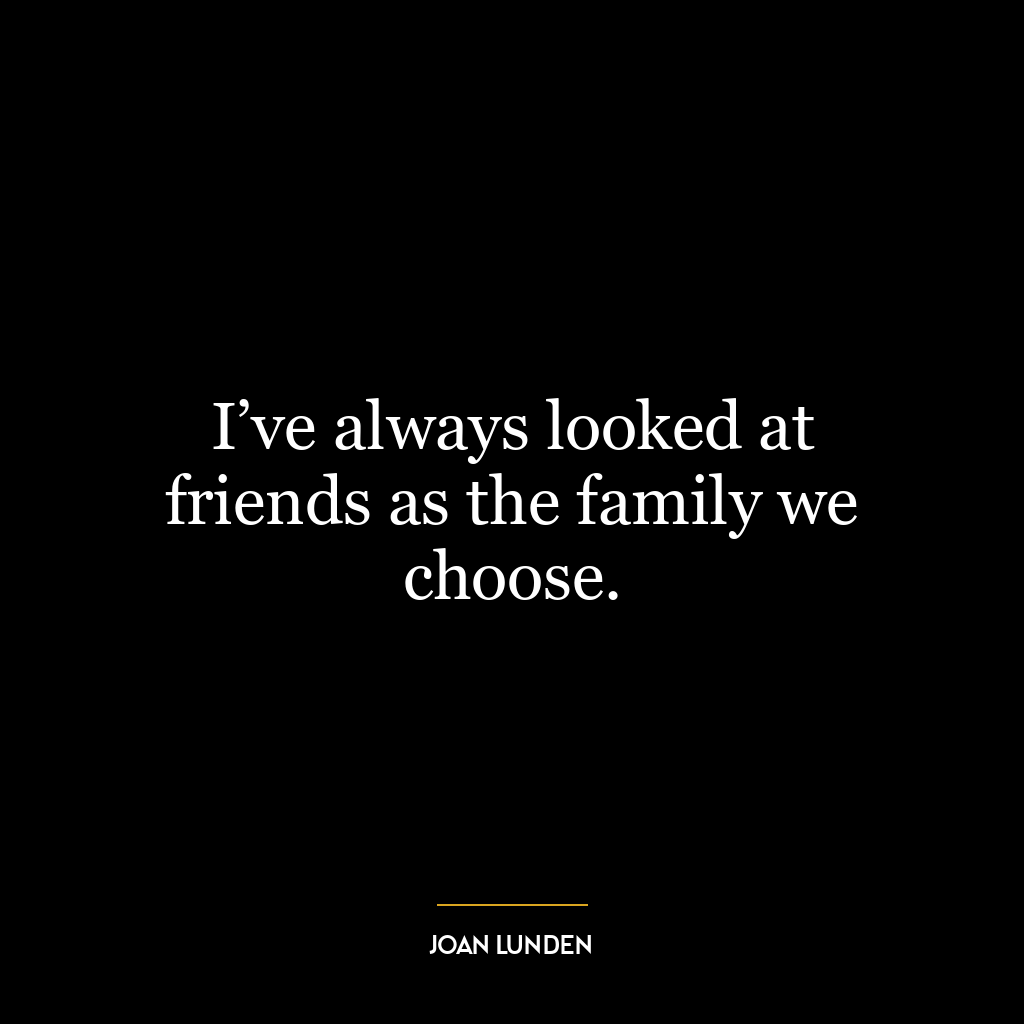 I’ve always looked at friends as the family we choose.

JOAN LUNDEN